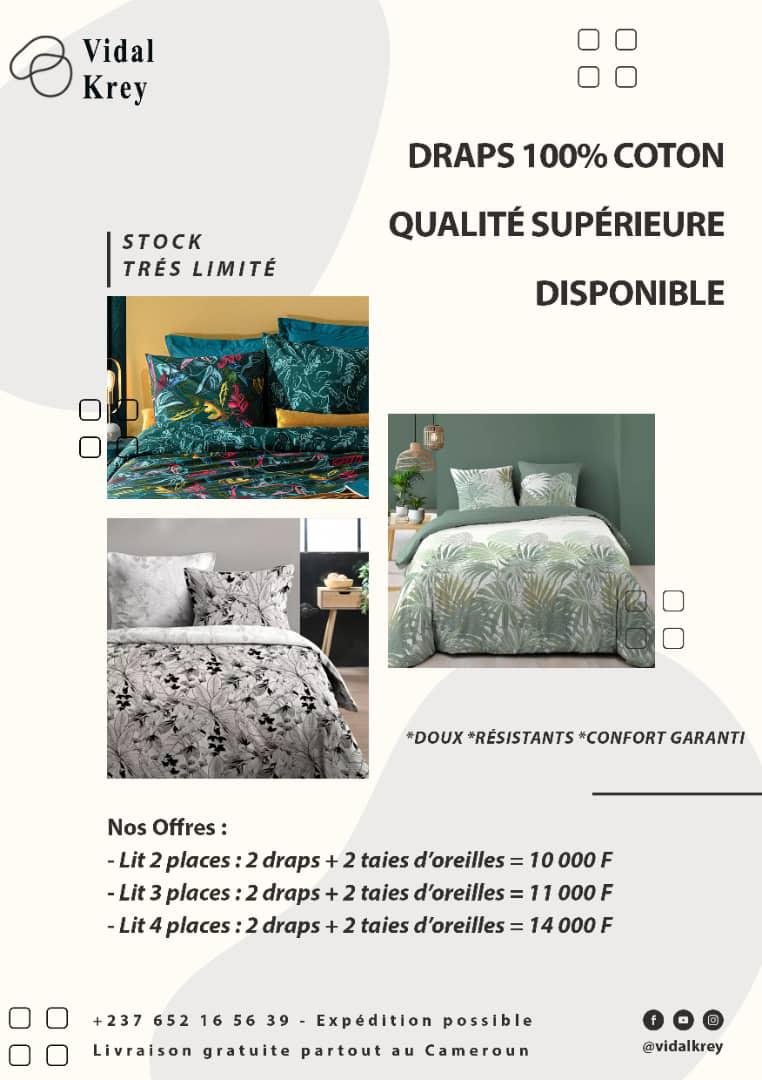 Vidal
Krey

DRAPS 100% COTON

QUALITÉ SUPÉRIEURE

DISPONIBLE

STOCK
TRÉS LIMITÉ

*DOUX *RÉSISTANTS *CONFORT GARANTI

Nos Offres :
- Lit 2 places : 2 draps + 2 taies d'oreilles = 10 000 F
- Lit 3 places : 2 draps + 2 taies d'oreilles = 11 000 F
- Lit 4 places : 2 draps + 2 taies d'oreilles = 14 000 F

+237 652 16 56 39 - Expédition possible
Livraison gratuite partout au Cameroun

@vidalkrey